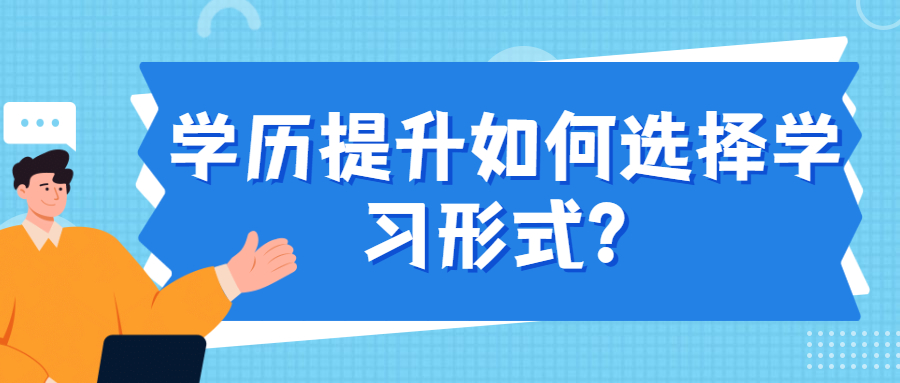 学历提升如何选择学习形式?